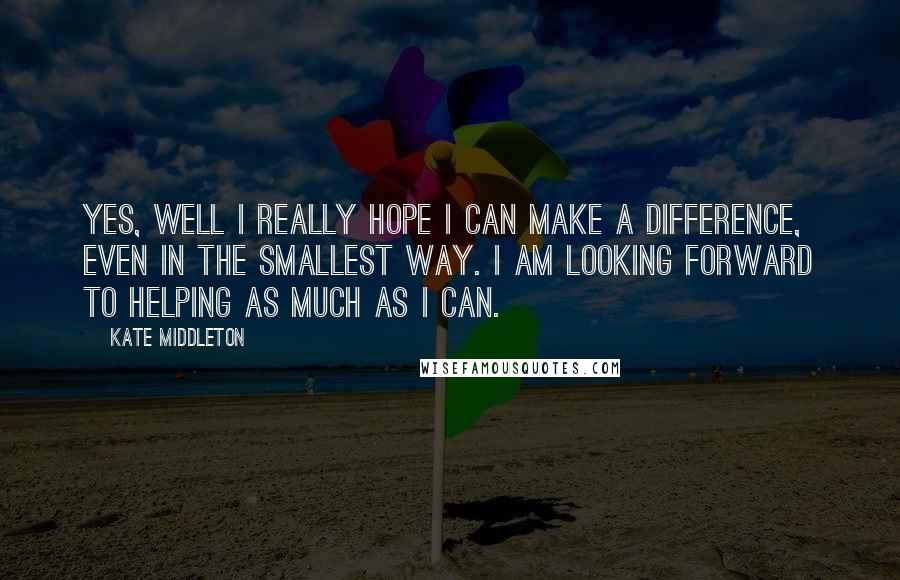 YES, WELL I REALLY HOPE I CAN MAKE A DIFFERENCE, EVEN IN THE SMALLEST WAY. I AM LOOKING FORWARD TO HELPING AS MUCH AS I CAN.

KATE MIDDLETON

WISEFAMOUSQUOTES.COM